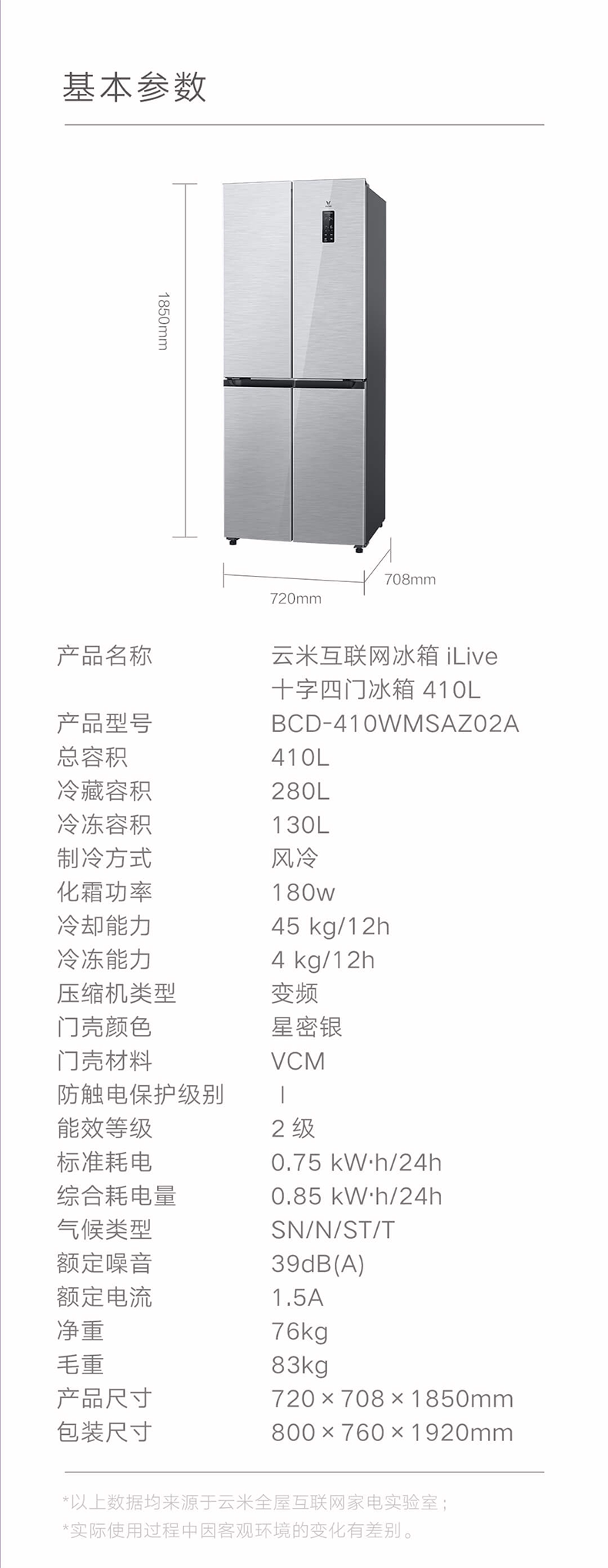 基本参数

1850mm

708mm

720mm

| 产品名称 | 云米互联网冰箱 iLive 十字四门冰箱 410L |
|---|---|
| 产品型号 | BCD-410WMSAZ02A |
| 总容积 | 410L |
| 冷藏容积 | 280L |
| 冷冻容积 | 130L |
| 制冷方式 | 风冷 |
| 化霜功率 | 180w |
| 冷却能力 | 45 kg/12h |
| 冷冻能力 | 4 kg/12h |
| 压缩机类型 | 变频 |
| 门壳颜色 | 星密银 |
| 门壳材料 | VCM |
| 防触电保护级别 | I |
| 能效等级 | 2 级 |
| 标准耗电 | 0.75 kW·h/24h |
| 综合耗电量 | 0.85 kW·h/24h |
| 气候类型 | SN/N/ST/T |
| 额定噪音 | 39dB(A) |
| 额定电流 | 1.5A |
| 净重 | 76kg |
| 毛重 | 83kg |
| 产品尺寸 | 720 × 708 × 1850mm |
| 包装尺寸 | 800 × 760 × 1920mm |

*以上数据均来源于云米全屋互联网家电实验室；
*实际使用过程中因客观环境的变化有差别。